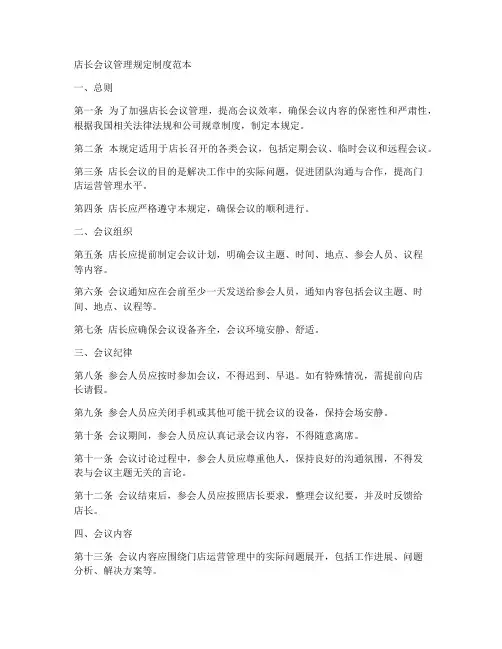 店长会议管理规定制度范本

一、总则

第一条 为了加强店长会议管理，提高会议效率，确保会议内容的保密性和严肃性，根据我国相关法律法规和公司规章制度，制定本规定。

第二条 本规定适用于店长召开的各类会议，包括定期会议、临时会议和远程会议。

第三条 店长会议的目的是解决工作中的实际问题，促进团队沟通与合作，提高门店运营管理水平。

第四条 店长应严格遵守本规定，确保会议的顺利进行。

二、会议组织

第五条 店长应提前制定会议计划，明确会议主题、时间、地点、参会人员、议程等内容。

第六条 会议通知应在会前至少一天发送给参会人员，通知内容包括会议主题、时间、地点、议程等。

第七条 店长应确保会议设备齐全，会议环境安静、舒适。

三、会议纪律

第八条 参会人员应按时参加会议，不得迟到、早退。如有特殊情况，需提前向店长请假。

第九条 参会人员应关闭手机或其他可能干扰会议的设备，保持会场安静。

第十条 会议期间，参会人员应认真记录会议内容，不得随意离席。

第十一条 会议讨论过程中，参会人员应尊重他人，保持良好的沟通氛围，不得发表与会议主题无关的言论。

第十二条 会议结束后，参会人员应按照店长要求，整理会议纪要，并及时反馈给店长。

四、会议内容

第十三条 会议内容应围绕门店运营管理中的实际问题展开，包括工作进展、问题分析、解决方案等。